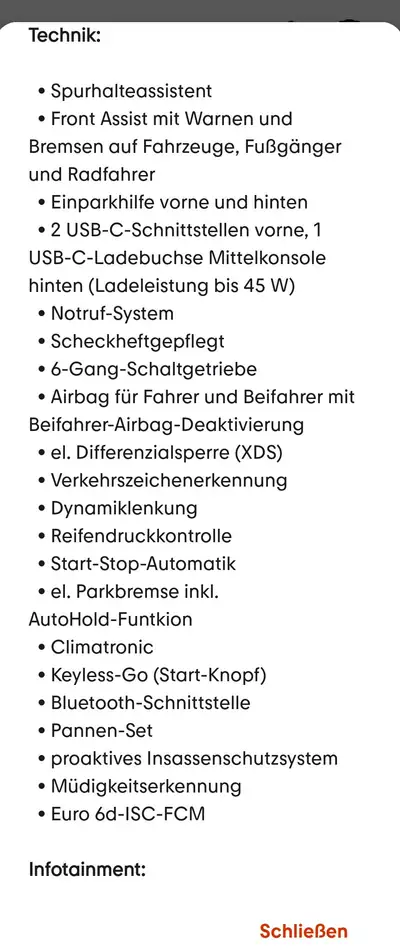 Technik:

• Spurhalteassistent
• Front Assist mit Warnen und Bremsen auf Fahrzeuge, Fußgänger und Radfahrer
• Einparkhilfe vorne und hinten
• 2 USB-C-Schnittstellen vorne, 1 USB-C-Ladebuchse Mittelkonsole hinten (Ladeleistung bis 45 W)
• Notruf-System
• Scheckheftgepflegt
• 6-Gang-Schaltgetriebe
• Airbag für Fahrer und Beifahrer mit Beifahrer-Airbag-Deaktivierung
• el. Differenzialsperre (XDS)
• Verkehrszeichenerkennung
• Dynamiklenkung
• Reifendruckkontrolle
• Start-Stop-Automatik
• el. Parkbremse inkl. AutoHold-Funtkion
• Climatronic
• Keyless-Go (Start-Knopf)
• Bluetooth-Schnittstelle
• Pannen-Set
• proaktives Insassenschutzsystem
• Müdigkeitserkennung
• Euro 6d-ISC-FCM

Infotainment:

Schließen